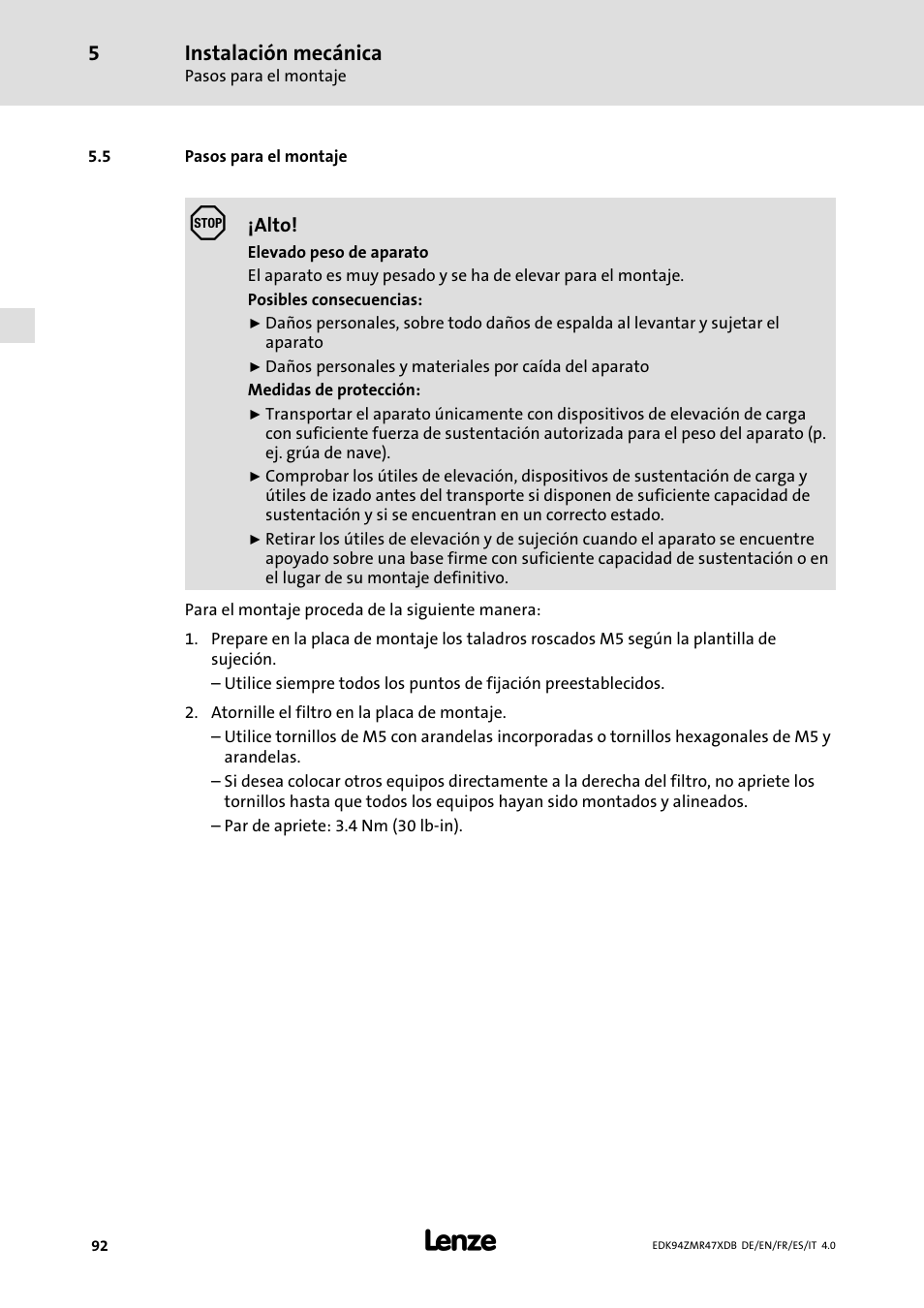 5 Instalación mecánica
Pasos para el montaje

5.5 Pasos para el montaje

STOP

¡Alto!

Elevado peso de aparato

El aparato es muy pesado y se ha de elevar para el montaje.

Posibles consecuencias:

► Daños personales, sobre todo daños de espalda al levantar y sujetar el aparato

► Daños personales y materiales por caída del aparato

Medidas de protección:

► Transportar el aparato únicamente con dispositivos de elevación de carga con suficiente fuerza de sustentación autorizada para el peso del aparato (p. ej. grúa de nave).

► Comprobar los útiles de elevación, dispositivos de sustentación de carga y útiles de izado antes del transporte si disponen de suficiente capacidad de sustentación y si se encuentran en un correcto estado.

► Retirar los útiles de elevación y de sujeción cuando el aparato se encuentre apoyado sobre una base firme con suficiente capacidad de sustentación o en el lugar de su montaje definitivo.

Para el montaje proceda de la siguiente manera:

1. Prepare en la placa de montaje los taladros roscados M5 según la plantilla de sujeción.
– Utilice siempre todos los puntos de fijación preestablecidos.

2. Atornille el filtro en la placa de montaje.
– Utilice tornillos de M5 con arandelas incorporadas o tornillos hexagonales de M5 y arandelas.
– Si desea colocar otros equipos directamente a la derecha del filtro, no apriete los tornillos hasta que todos los equipos hayan sido montados y alineados.
– Par de apriete: 3.4 Nm (30 lb-in).

92 Lenze EDK94ZMR47XDB DE/EN/FR/ES/IT 4.0